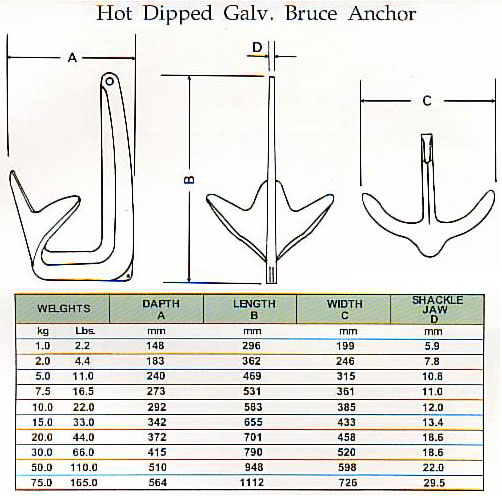 Hot Dipped Galv. Bruce Anchor

A

D

B

C

| WELGHTS | | DAPTH A | LENGTH B | WIDTH C | SHACKLE JAW D |
|---|---|---|---|---|---|
| kg | Lbs. | mm | mm | mm | mm |
| 1.0 | 2.2 | 148 | 296 | 199 | 5.9 |
| 2.0 | 4.4 | 183 | 362 | 246 | 7.8 |
| 5.0 | 11.0 | 240 | 469 | 315 | 10.8 |
| 7.5 | 16.5 | 273 | 531 | 361 | 11.0 |
| 10.0 | 22.0 | 292 | 583 | 385 | 12.0 |
| 15.0 | 33.0 | 342 | 655 | 433 | 13.4 |
| 20.0 | 44.0 | 372 | 701 | 458 | 18.6 |
| 30.0 | 66.0 | 415 | 790 | 520 | 18.6 |
| 50.0 | 110.0 | 510 | 948 | 598 | 22.0 |
| 75.0 | 165.0 | 564 | 1112 | 726 | 29.5 |